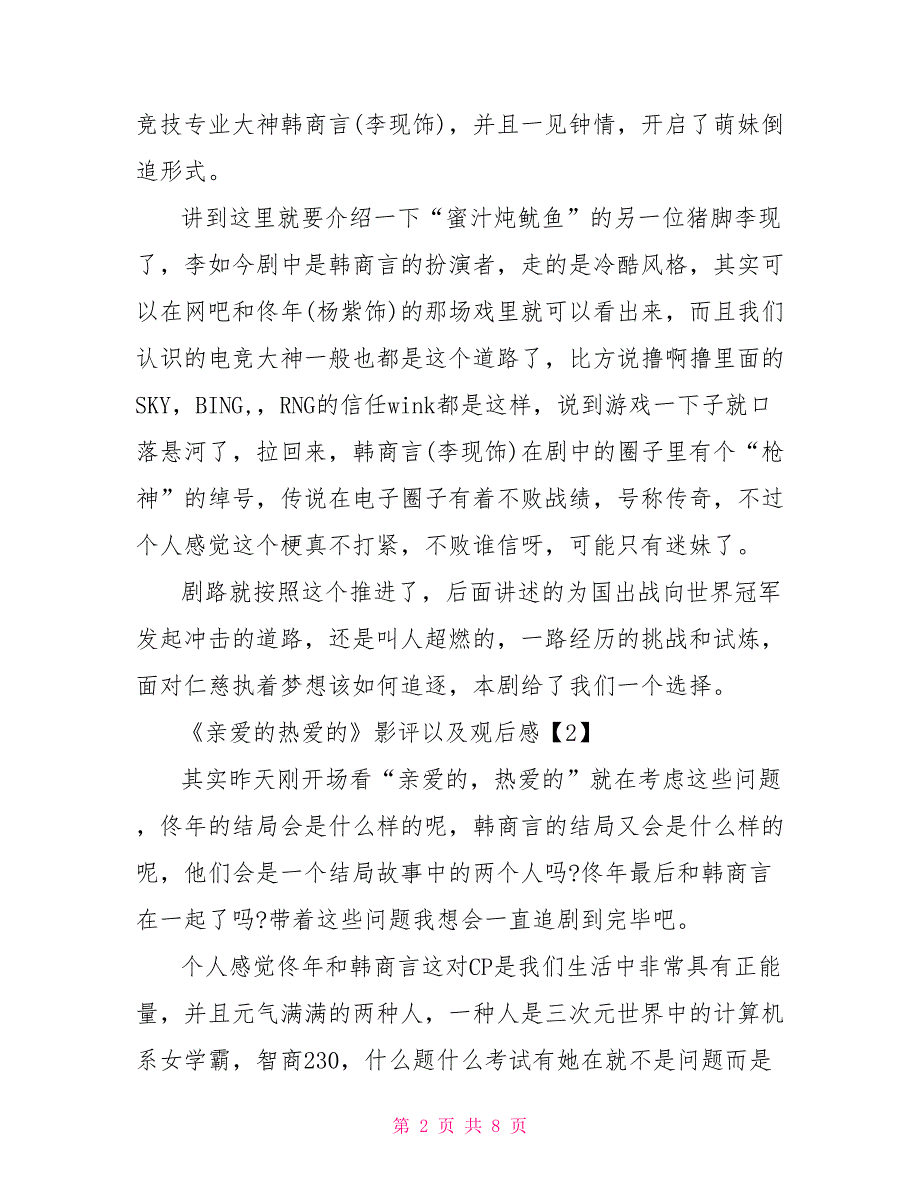 竞技专业大神韩商言(李现饰)，并且一见钟情，开启了萌妹倒追形式。

讲到这里就要介绍一下“蜜汁炖鱿鱼”的另一位猪脚李现了，李如今剧中是韩商言的扮演者，走的是冷酷风格，其实可以在网吧和佟年(杨紫饰)的那场戏里就可以看出来，而且我们认识的电竞大神一般也都是这个道路了，比方说撸啊撸里面的SKY，BING,，RNG的信任wink都是这样，说到游戏一下子就口落悬河了，拉回来，韩商言(李现饰)在剧中的圈子里有个“枪神”的绰号，传说在电子圈子有着不败战绩，号称传奇，不过个人感觉这个梗真不打紧，不败谁信呀，可能只有迷妹了。

剧路就按照这个推进了，后面讲述的为国出战向世界冠军发起冲击的道路，还是叫人超燃的，一路经历的挑战和试炼，面对仁慈执着梦想该如何追逐，本剧给了我们一个选择。

《亲爱的热爱的》影评以及观后感【2】

其实昨天刚开场看“亲爱的，热爱的”就在考虑这些问题，佟年的结局会是什么样的呢，韩商言的结局又会是什么样的呢，他们会是一个结局故事中的两个人吗?佟年最后和韩商言在一起了吗?带着这些问题我想会一直追剧到完毕吧。

个人感觉佟年和韩商言这对CP是我们生活中非常具有正能量，并且元气满满的两种人，一种人是三次元世界中的计算机系女学霸，智商230，什么题什么考试有她在就不是问题而是

第 2 页 共 8 页